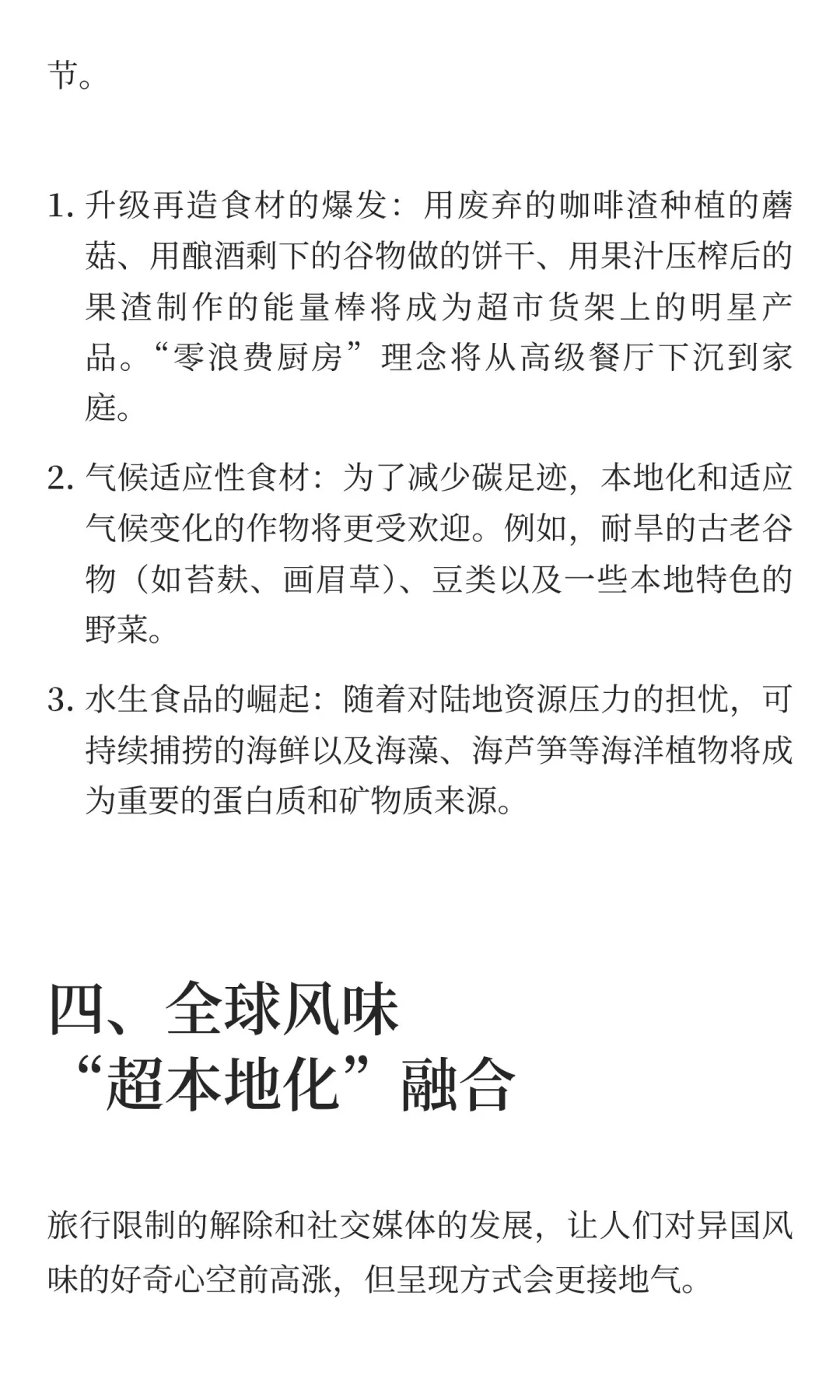 节。

1. 升级再造食材的爆发：用废弃的咖啡渣种植的蘑菇、用酿酒剩下的谷物做的饼干、用果汁压榨后的果渣制作的能量棒将成为超市货架上的明星产品。“零浪费厨房”理念将从高级餐厅下沉到家庭。

2. 气候适应性食材：为了减少碳足迹，本地化和适应气候变化的作物将更受欢迎。例如，耐旱的古老谷物（如苔麸、画眉草）、豆类以及一些本地特色的野菜。

3. 水生食品的崛起：随着对陆地资源压力的担忧，可持续捕捞的海鲜以及海藻、海芦笋等海洋植物将成为重要的蛋白质和矿物质来源。

四、全球风味“超本地化”融合

旅行限制的解除和社交媒体的发展，让人们对异国风味的好奇心空前高涨，但呈现方式会更接地气。